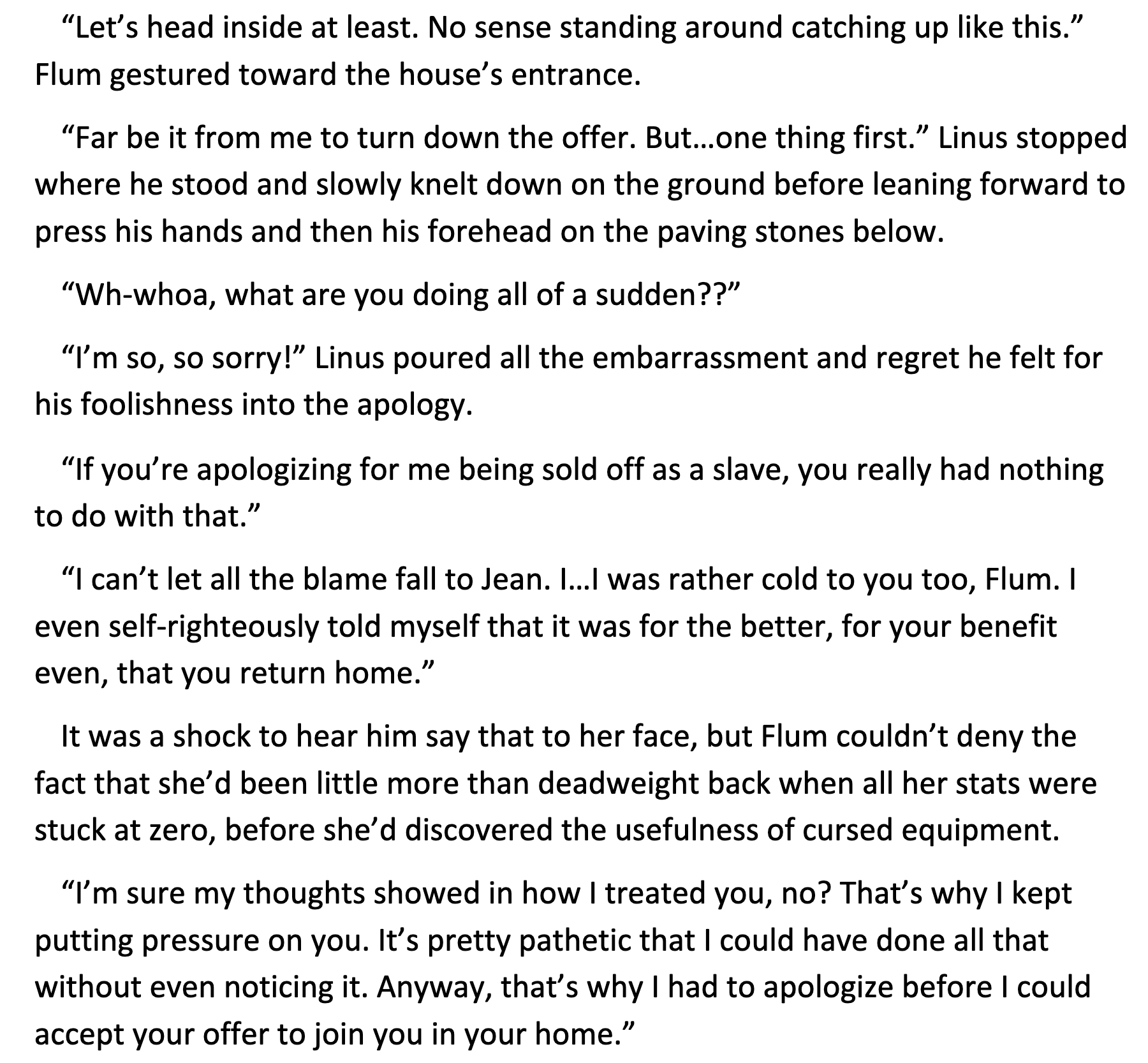 "Let's head inside at least. No sense standing around catching up like this." Flum gestured toward the house's entrance.

"Far be it from me to turn down the offer. But…one thing first." Linus stopped where he stood and slowly knelt down on the ground before leaning forward to press his hands and then his forehead on the paving stones below.

"Wh-whoa, what are you doing all of a sudden??"

"I'm so, so sorry!" Linus poured all the embarrassment and regret he felt for his foolishness into the apology.

"If you're apologizing for me being sold off as a slave, you really had nothing to do with that."

"I can't let all the blame fall to Jean. I…I was rather cold to you too, Flum. I even self-righteously told myself that it was for the better, for your benefit even, that you return home."

It was a shock to hear him say that to her face, but Flum couldn't deny the fact that she'd been little more than deadweight back when all her stats were stuck at zero, before she'd discovered the usefulness of cursed equipment.

"I'm sure my thoughts showed in how I treated you, no? That's why I kept putting pressure on you. It's pretty pathetic that I could have done all that without even noticing it. Anyway, that's why I had to apologize before I could accept your offer to join you in your home."